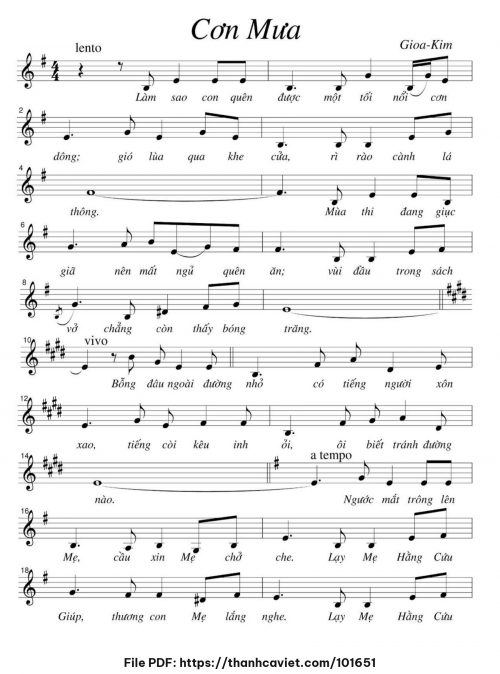 Cơn Mưa

lento

Gioa-Kim

Làm sao con quên được một tối nổi cơn

2

dông; gió lùa qua khe cửa, rì rào cành lá

4

thông. Mùa thi đang giục

6

giã nên mất ngủ quên ăn; vùi đầu trong sách

8

vở chẳng còn thấy bóng trăng.

10

vivo

Bỗng đâu ngoài đường nhỏ có tiếng người xôn

12

xao, tiếng còi kêu inh ỏi, ôi biết tránh đường

14

a tempo

nào. Ngước mắt trông lên

16

Mẹ, cầu xin Mẹ chở che. Lạy Mẹ Hằng Cứu

18

Giúp, thương con Mẹ lắng nghe. Lạy Mẹ Hằng Cứu

File PDF: https://thanhcaviet.com/101651